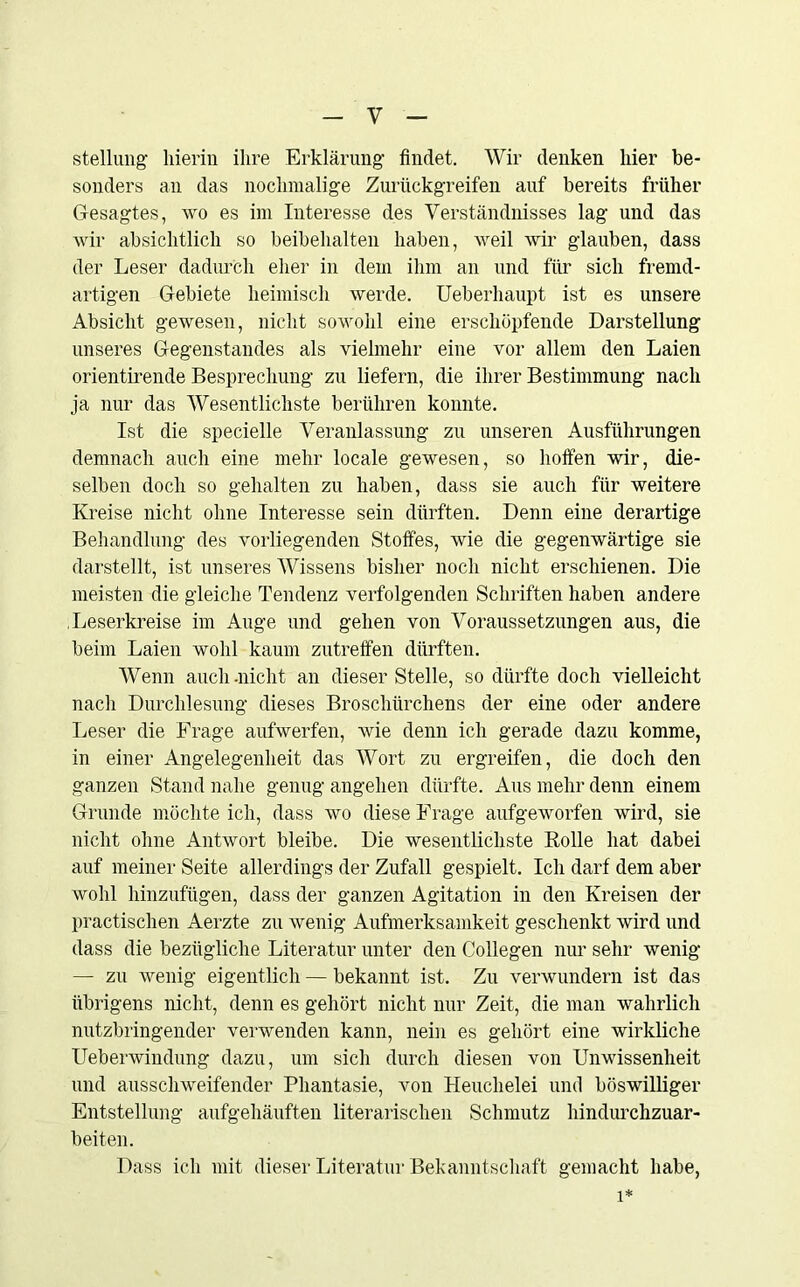 — V —

stellung hierin ihre Erklärung findet. Wir denken hier besonders an das nochmalige Zurückgreifen auf bereits früher Gesagtes, wo es im Interesse des Verständnisses lag und das wir absichtlich so beibehalten haben, weil wir glauben, dass der Leser dadurch eher in dem ihm an und für sich fremdartigen Gebiete heimisch werde. Ueberhaupt ist es unsere Absicht gewesen, nicht sowohl eine erschöpfende Darstellung unseres Gegenstandes als vielmehr eine vor allem den Laien orientirende Besprechung zu liefern, die ihrer Bestimmung nach ja nur das Wesentlichste berühren konnte.

Ist die specielle Veranlassung zu unseren Ausführungen demnach auch eine mehr locale gewesen, so hoffen wir, dieselben doch so gehalten zu haben, dass sie auch für weitere Kreise nicht ohne Interesse sein dürften. Denn eine derartige Behandlung des vorliegenden Stoffes, wie die gegenwärtige sie darstellt, ist unseres Wissens bisher noch nicht erschienen. Die meisten die gleiche Tendenz verfolgenden Schriften haben andere Leserkreise im Auge und gehen von Voraussetzungen aus, die beim Laien wohl kaum zutreffen dürften.

Wenn auch nicht an dieser Stelle, so dürfte doch vielleicht nach Durchlesung dieses Broschürchens der eine oder andere Leser die Frage aufwerfen, wie denn ich gerade dazu komme, in einer Angelegenheit das Wort zu ergreifen, die doch den ganzen Stand nahe genug angehen dürfte. Aus mehr denn einem Grunde möchte ich, dass wo diese Frage aufgeworfen wird, sie nicht ohne Antwort bleibe. Die wesentlichste Rolle hat dabei auf meiner Seite allerdings der Zufall gespielt. Ich darf dem aber wohl hinzufügen, dass der ganzen Agitation in den Kreisen der practischen Aerzte zu wenig Aufmerksamkeit geschenkt wird und dass die bezügliche Literatur unter den Collegen nur sehr wenig — zu wenig eigentlich — bekannt ist. Zu verwundern ist das übrigens nicht, denn es gehört nicht nur Zeit, die man wahrlich nutzbringender verwenden kann, nein es gehört eine wirkliche Ueberwindung dazu, um sich durch diesen von Unwissenheit und ausschweifender Phantasie, von Heuchelei und böswilliger Entstellung aufgehäuften literarischen Schmutz hindurchzuarbeiten.

Dass ich mit dieser Literatur Bekanntschaft gemacht habe,

1*